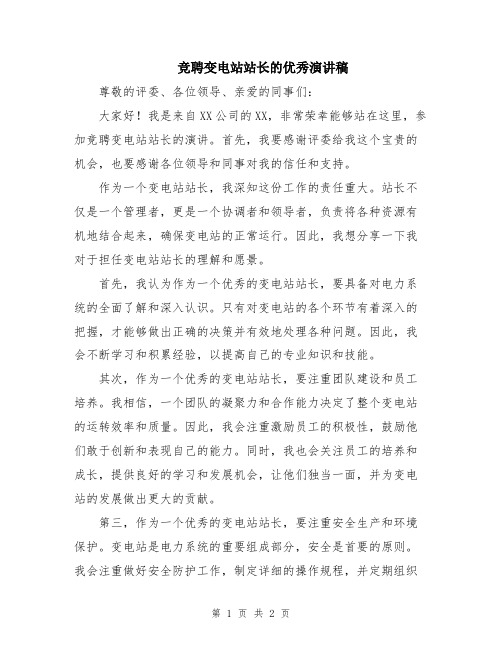 竞聘变电站站长的优秀演讲稿

尊敬的评委、各位领导、亲爱的同事们：

大家好！我是来自XX公司的XX，非常荣幸能够站在这里，参加竞聘变电站站长的演讲。首先，我要感谢评委给我这个宝贵的机会，也要感谢各位领导和同事对我的信任和支持。

作为一个变电站站长，我深知这份工作的责任重大。站长不仅是一个管理者，更是一个协调者和领导者，负责将各种资源有机地结合起来，确保变电站的正常运行。因此，我想分享一下我对于担任变电站站长的理解和愿景。

首先，我认为作为一个优秀的变电站站长，要具备对电力系统的全面了解和深入认识。只有对变电站的各个环节有着深入的把握，才能够做出正确的决策并有效地处理各种问题。因此，我会不断学习和积累经验，以提高自己的专业知识和技能。

其次，作为一个优秀的变电站站长，要注重团队建设和员工培养。我相信，一个团队的凝聚力和合作能力决定了整个变电站的运转效率和质量。因此，我会注重激励员工的积极性，鼓励他们敢于创新和表现自己的能力。同时，我也会关注员工的培养和成长，提供良好的学习和发展机会，让他们独当一面，并为变电站的发展做出更大的贡献。

第三，作为一个优秀的变电站站长，要注重安全生产和环境保护。变电站是电力系统的重要组成部分，安全是首要的原则。我会注重做好安全防护工作，制定详细的操作规程，并定期组织

第 1 页 共 2 页